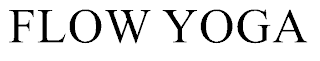 FLOW YOGA